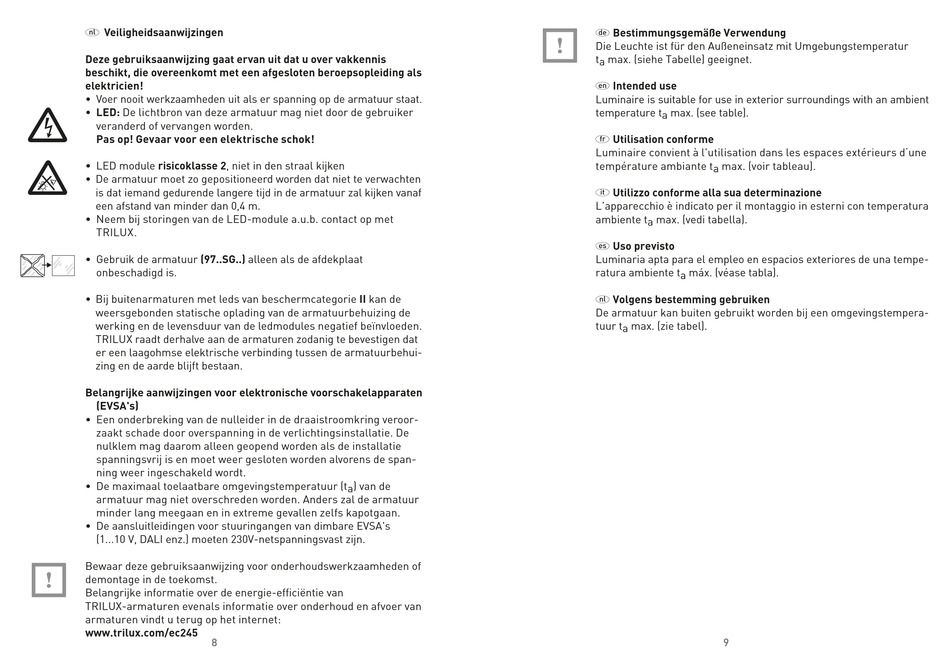 nl Veiligheidsaanwijzingen

Deze gebruiksaanwijzing gaat ervan uit dat u over vakkennis beschikt, die overeenkomt met een afgesloten beroepsopleiding als elektricien!
• Voer nooit werkzaamheden uit als er spanning op de armatuur staat.
• LED: De lichtbron van deze armatuur mag niet door de gebruiker veranderd of vervangen worden.
Pas op! Gevaar voor een elektrische schok!

• LED module risicoklasse 2, niet in den straal kijken
• De armatuur moet zo gepositioneerd worden dat niet te verwachten is dat iemand gedurende langere tijd in de armatuur zal kijken vanaf een afstand van minder dan 0,4 m.
• Neem bij storingen van de LED-module a.u.b. contact op met TRILUX.

• Gebruik de armatuur (97..SG..) alleen als de afdekplaat onbeschadigd is.

• Bij buitenarmaturen met leds van beschermcategorie II kan de weersgebonden statische oplading van de armatuurbehuizing de werking en de levensduur van de ledmodules negatief beïnvloeden. TRILUX raadt derhalve aan de armaturen zodanig te bevestigen dat er een laagohmse elektrische verbinding tussen de armatuurbehuizing en de aarde blijft bestaan.

Belangrijke aanwijzingen voor elektronische voorschakelapparaten (EVSA's)
• Een onderbreking van de nulleider in de draaistroomkring veroorzaakt schade door overspanning in de verlichtingsinstallatie. De nulklem mag daarom alleen geopend worden als de installatie spanningsvrij is en moet weer gesloten worden alvorens de spanning weer ingeschakeld wordt.
• De maximaal toelaatbare omgevingstemperatuur ($t_a$) van de armatuur mag niet overschreden worden. Anders zal de armatuur minder lang meegaan en in extreme gevallen zelfs kapotgaan.
• De aansluitleidingen voor stuuringangen van dimbare EVSA's (1...10 V, DALI enz.) moeten 230V-netspanningsvast zijn.

Bewaar deze gebruiksaanwijzing voor onderhoudswerkzaamheden of demontage in de toekomst.
Belangrijke informatie over de energie-efficiëntie van TRILUX-armaturen evenals informatie over onderhoud en afvoer van armaturen vindt u terug op het internet:
www.trilux.com/ec245

8

de Bestimmungsgemäße Verwendung
Die Leuchte ist für den Außeneinsatz mit Umgebungstemperatur $t_a$ max. (siehe Tabelle) geeignet.

en Intended use
Luminaire is suitable for use in exterior surroundings with an ambient temperature $t_a$ max. (see table).

fr Utilisation conforme
Luminaire convient à l'utilisation dans les espaces extérieurs d'une température ambiante $t_a$ max. (voir tableau).

it Utilizzo conforme alla sua determinazione
L'apparecchio è indicato per il montaggio in esterni con temperatura ambiente $t_a$ max. (vedi tabella).

es Uso previsto
Luminaria apta para el empleo en espacios exteriores de una temperatura ambiente $t_a$ máx. (véase tabla).

nl Volgens bestemming gebruiken
De armatuur kan buiten gebruikt worden bij een omgevingstemperatuur $t_a$ max. (zie tabel).

9